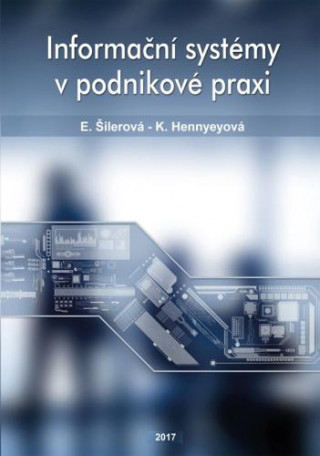 Informační systémy v podnikové praxi

E. Šilerová - K. Hennyeyová

2017